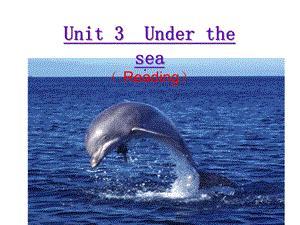 Unit 3 Under the sea

（Reading）